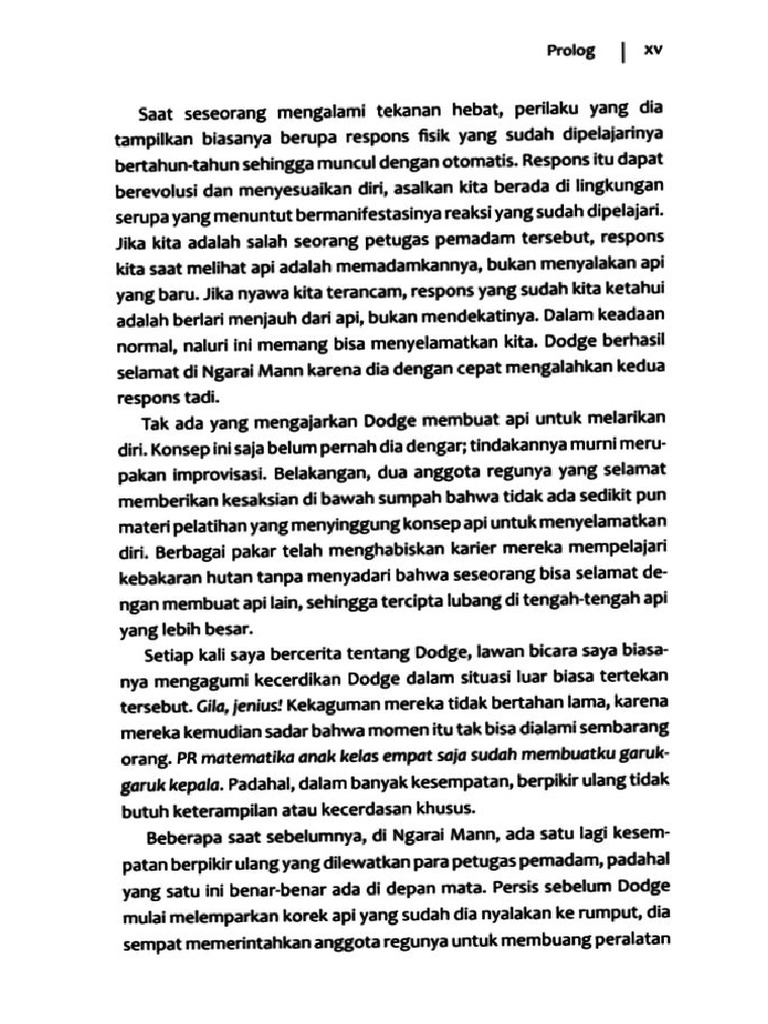 Prolog | xv

Saat seseorang mengalami tekanan hebat, perilaku yang dia tampilkan biasanya berupa respons fisik yang sudah dipelajarinya bertahun-tahun sehingga muncul dengan otomatis. Respons itu dapat berevolusi dan menyesuaikan diri, asalkan kita berada di lingkungan serupa yang menuntut bermanifestasinya reaksi yang sudah dipelajari. Jika kita adalah salah seorang petugas pemadam tersebut, respons kita saat melihat api adalah memadamkannya, bukan menyalakan api yang baru. Jika nyawa kita terancam, respons yang sudah kita ketahui adalah berlari menjauh dari api, bukan mendekatinya. Dalam keadaan normal, naluri ini memang bisa menyelamatkan kita. Dodge berhasil selamat di Ngarai Mann karena dia dengan cepat mengalahkan kedua respons tadi.

Tak ada yang mengajarkan Dodge membuat api untuk melarikan diri. Konsep ini saja belum pernah dia dengar; tindakannya murni merupakan improvisasi. Belakangan, dua anggota regunya yang selamat memberikan kesaksian di bawah sumpah bahwa tidak ada sedikit pun materi pelatihan yang menyinggung konsep api untuk menyelamatkan diri. Berbagai pakar telah menghabiskan karier mereka mempelajari kebakaran hutan tanpa menyadari bahwa seseorang bisa selamat dengan membuat api lain, sehingga tercipta lubang di tengah-tengah api yang lebih besar.

Setiap kali saya bercerita tentang Dodge, lawan bicara saya biasanya mengagumi kecerdikan Dodge dalam situasi luar biasa tertekan tersebut. Gila, jenius! Kekaguman mereka tidak bertahan lama, karena mereka kemudian sadar bahwa momen itu tak bisa dialami sembarang orang. PR matematika anak kelas empat saja sudah membuatku garuk-garuk kepala. Padahal, dalam banyak kesempatan, berpikir ulang tidak butuh keterampilan atau kecerdasan khusus.

Beberapa saat sebelumnya, di Ngarai Mann, ada satu lagi kesempatan berpikir ulang yang dilewatkan para petugas pemadam, padahal yang satu ini benar-benar ada di depan mata. Persis sebelum Dodge mulai melemparkan korek api yang sudah dia nyalakan ke rumput, dia sempat memerintahkan anggota regunya untuk membuang peralatan